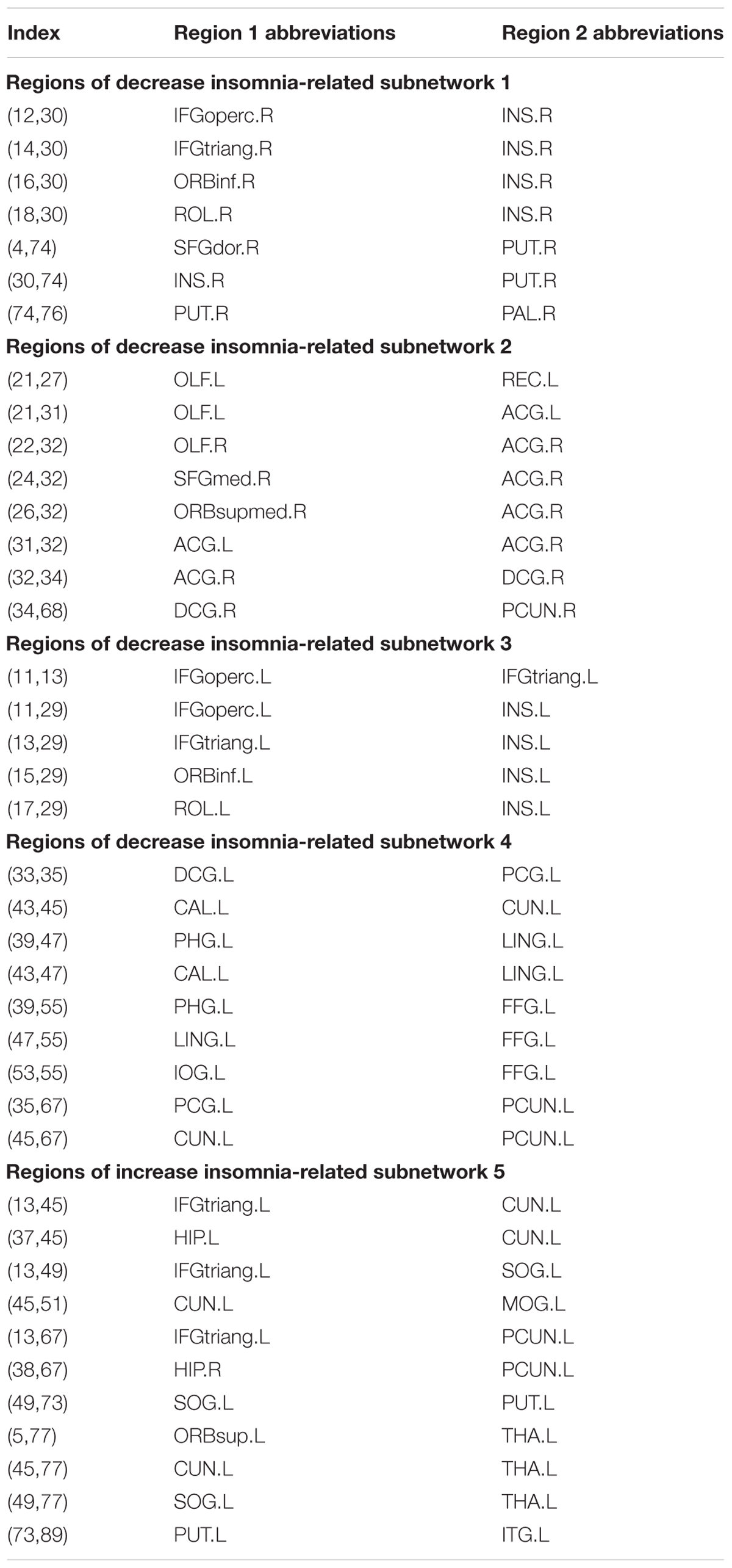 | Index | Region 1 abbreviations | Region 2 abbreviations |
|---|---|---|
| **Regions of decrease insomnia-related subnetwork 1** | | |
| (12,30) | IFGoperc.R | INS.R |
| (14,30) | IFGtriang.R | INS.R |
| (16,30) | ORBinf.R | INS.R |
| (18,30) | ROL.R | INS.R |
| (4,74) | SFGdor.R | PUT.R |
| (30,74) | INS.R | PUT.R |
| (74,76) | PUT.R | PAL.R |
| **Regions of decrease insomnia-related subnetwork 2** | | |
| (21,27) | OLF.L | REC.L |
| (21,31) | OLF.L | ACG.L |
| (22,32) | OLF.R | ACG.R |
| (24,32) | SFGmed.R | ACG.R |
| (26,32) | ORBsupmed.R | ACG.R |
| (31,32) | ACG.L | ACG.R |
| (32,34) | ACG.R | DCG.R |
| (34,68) | DCG.R | PCUN.R |
| **Regions of decrease insomnia-related subnetwork 3** | | |
| (11,13) | IFGoperc.L | IFGtriang.L |
| (11,29) | IFGoperc.L | INS.L |
| (13,29) | IFGtriang.L | INS.L |
| (15,29) | ORBinf.L | INS.L |
| (17,29) | ROL.L | INS.L |
| **Regions of decrease insomnia-related subnetwork 4** | | |
| (33,35) | DCG.L | PCG.L |
| (43,45) | CAL.L | CUN.L |
| (39,47) | PHG.L | LING.L |
| (43,47) | CAL.L | LING.L |
| (39,55) | PHG.L | FFG.L |
| (47,55) | LING.L | FFG.L |
| (53,55) | IOG.L | FFG.L |
| (35,67) | PCG.L | PCUN.L |
| (45,67) | CUN.L | PCUN.L |
| **Regions of increase insomnia-related subnetwork 5** | | |
| (13,45) | IFGtriang.L | CUN.L |
| (37,45) | HIP.L | CUN.L |
| (13,49) | IFGtriang.L | SOG.L |
| (45,51) | CUN.L | MOG.L |
| (13,67) | IFGtriang.L | PCUN.L |
| (38,67) | HIP.R | PCUN.L |
| (49,73) | SOG.L | PUT.L |
| (5,77) | ORBsup.L | THA.L |
| (45,77) | CUN.L | THA.L |
| (49,77) | SOG.L | THA.L |
| (73,89) | PUT.L | ITG.L |